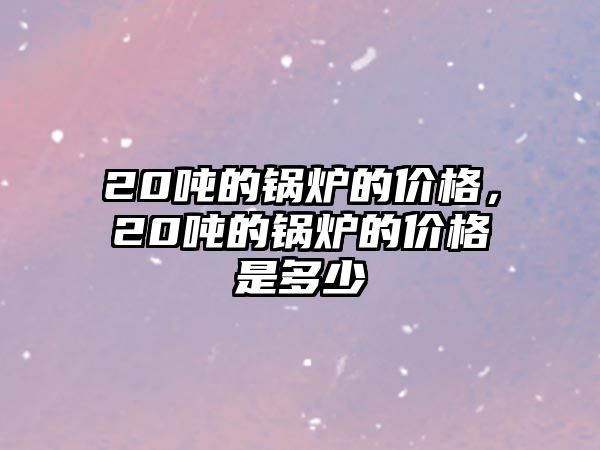 20吨的锅炉的价格，20吨的锅炉的价格是多少